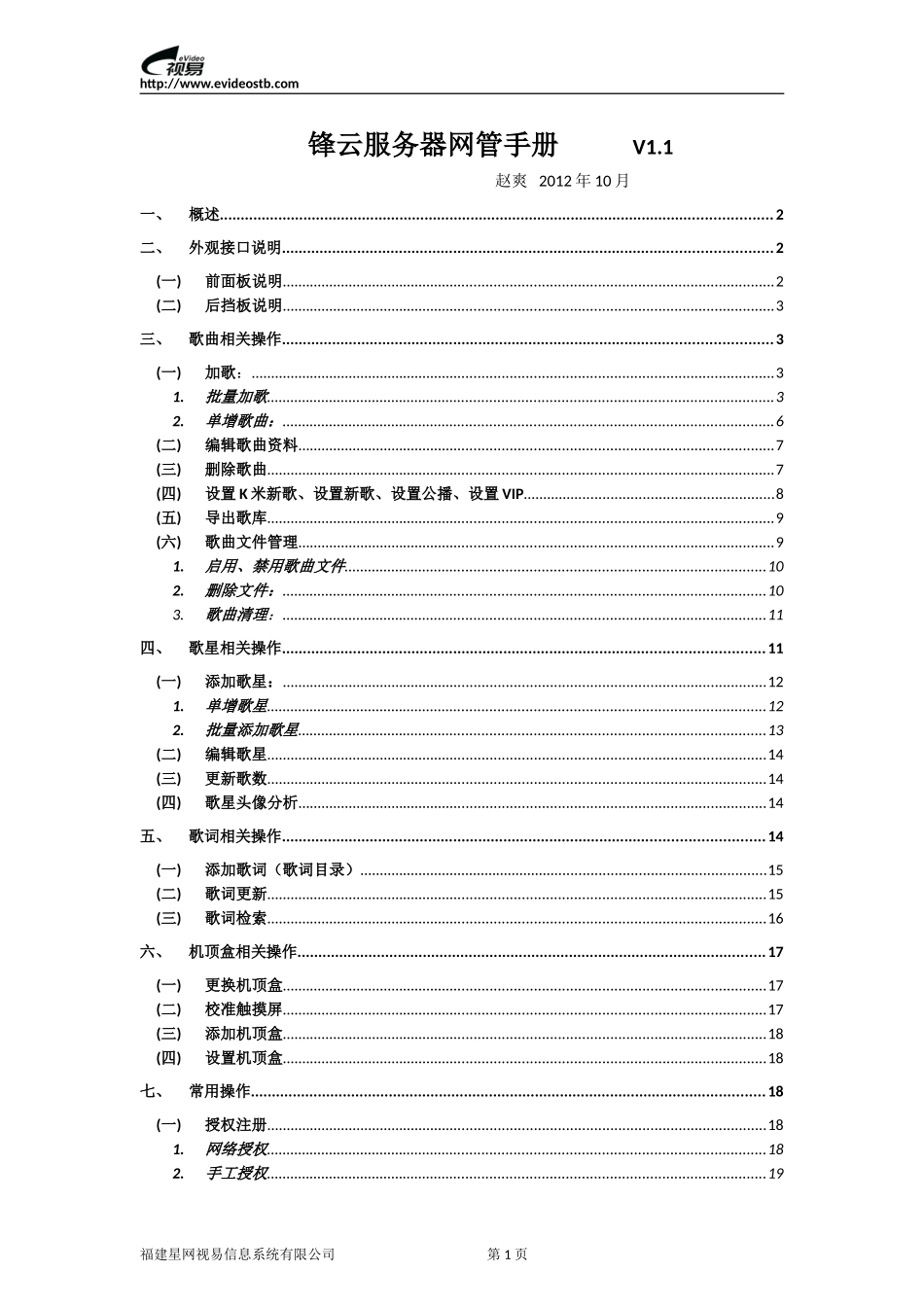 eVideo 视易
http://www.evideostb.com

锋云服务器网管手册 V1.1

赵爽 2012 年 10 月

一、 概述 2
二、 外观接口说明 2
(一) 前面板说明 2
(二) 后挡板说明 3
三、 歌曲相关操作 3
(一) 加歌： 3
1. 批量加歌 3
2. 单增歌曲： 6
(二) 编辑歌曲资料 7
(三) 删除歌曲 7
(四) 设置 K 米新歌、设置新歌、设置公播、设置 VIP 8
(五) 导出歌库 9
(六) 歌曲文件管理 9
1. 启用、禁用歌曲文件 10
2. 删除文件： 10
3. 歌曲清理： 11
四、 歌星相关操作 11
(一) 添加歌星： 12
1. 单增歌星 12
2. 批量添加歌星 13
(二) 编辑歌星 14
(三) 更新歌数 14
(四) 歌星头像分析 14
五、 歌词相关操作 14
(一) 添加歌词（歌词目录） 15
(二) 歌词更新 15
(三) 歌词检索 16
六、 机顶盒相关操作 17
(一) 更换机顶盒 17
(二) 校准触摸屏 17
(三) 添加机顶盒 18
(四) 设置机顶盒 18
七、 常用操作 18
(一) 授权注册 18
1. 网络授权 18
2. 手工授权 19

福建星网视易信息系统有限公司 第 1 页